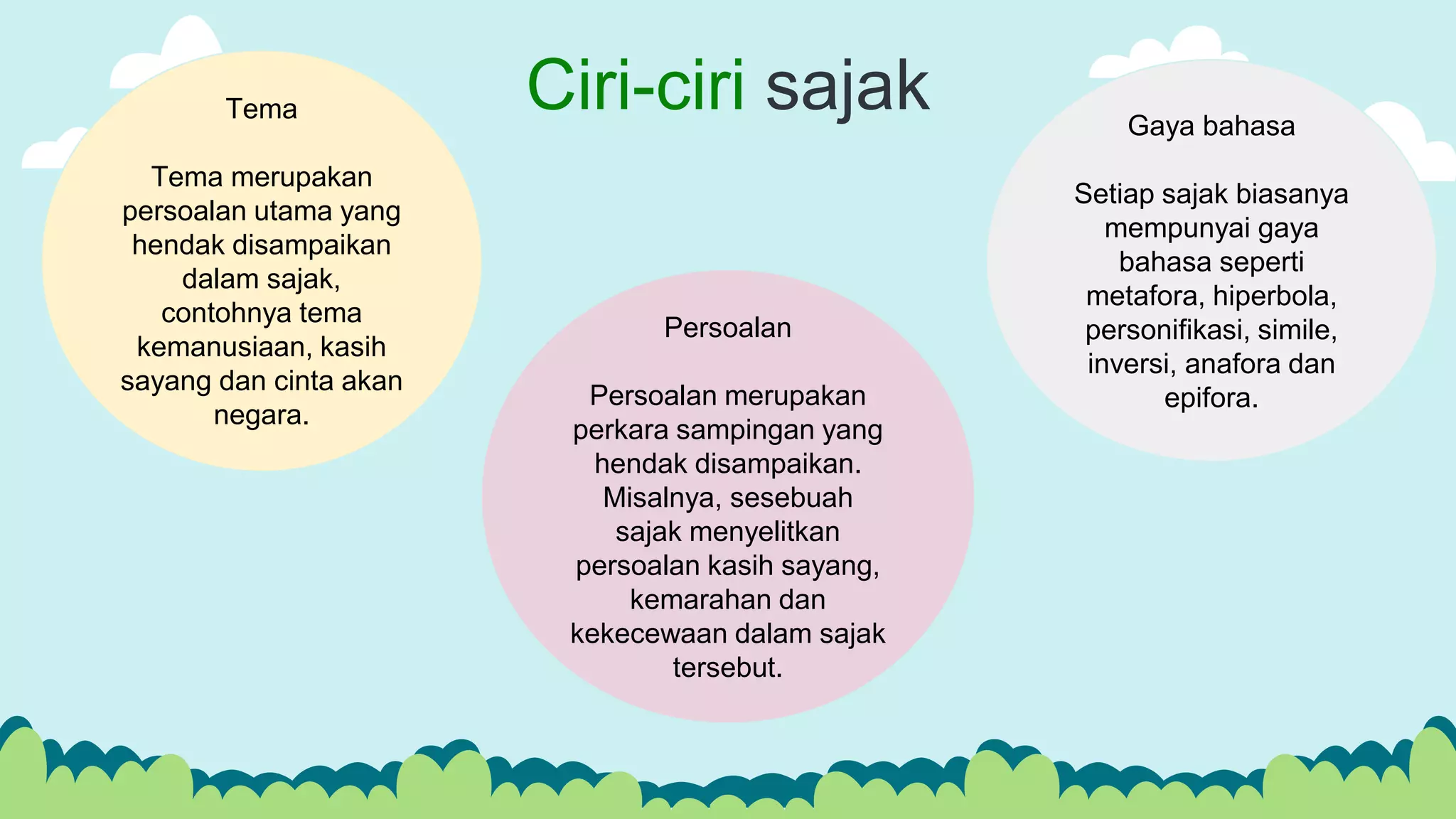 Ciri-ciri sajak

Tema

Tema merupakan persoalan utama yang hendak disampaikan dalam sajak, contohnya tema kemanusiaan, kasih sayang dan cinta akan negara.

Persoalan

Persoalan merupakan perkara sampingan yang hendak disampaikan. Misalnya, sesebuah sajak menyelitkan persoalan kasih sayang, kemarahan dan kekecewaan dalam sajak tersebut.

Gaya bahasa

Setiap sajak biasanya mempunyai gaya bahasa seperti metafora, hiperbola, personifikasi, simile, inversi, anafora dan epifora.